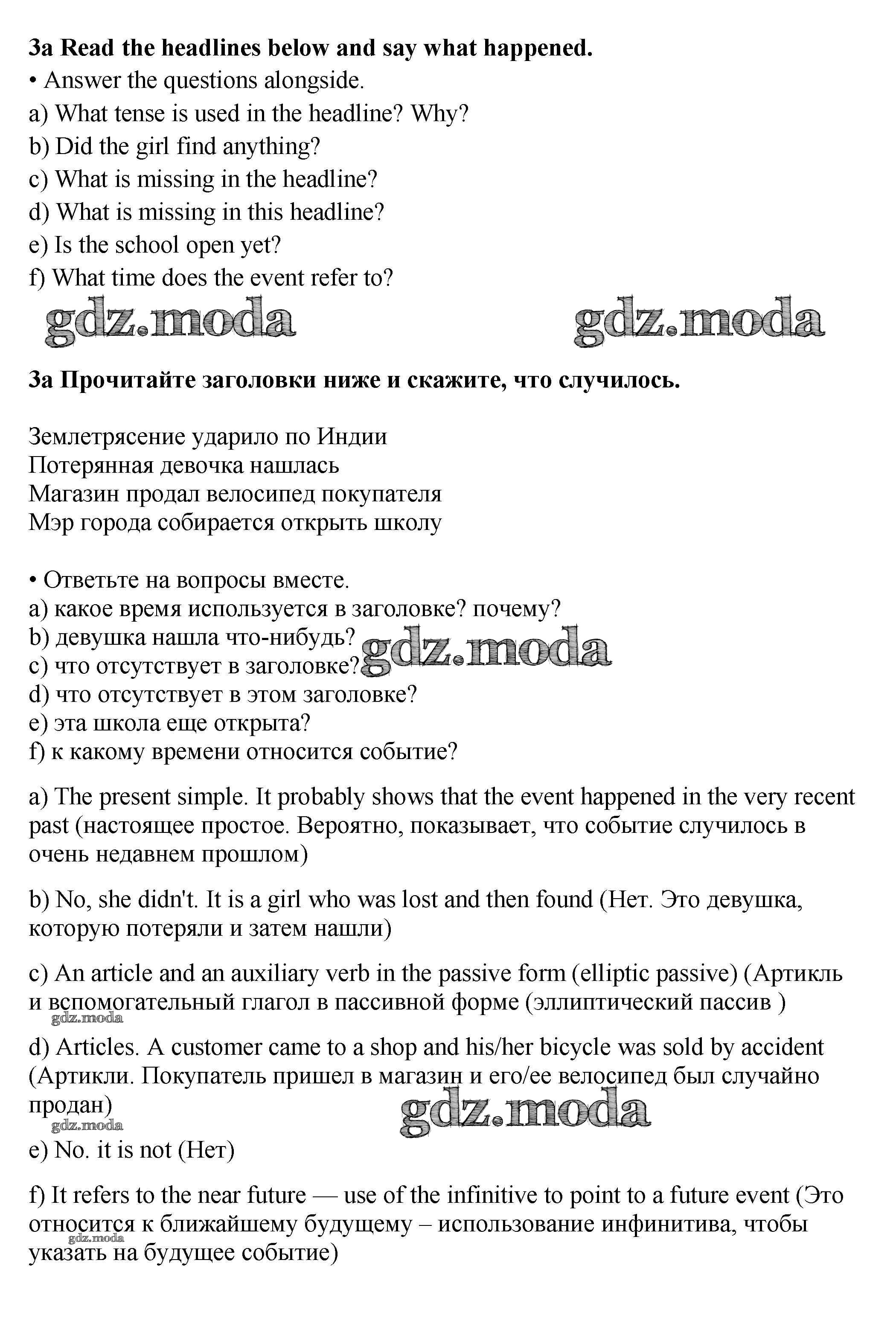 3a Read the headlines below and say what happened.
• Answer the questions alongside.
a) What tense is used in the headline? Why?
b) Did the girl find anything?
c) What is missing in the headline?
d) What is missing in this headline?
e) Is the school open yet?
f) What time does the event refer to?

gdz.moda gdz.moda

3a Прочитайте заголовки ниже и скажите, что случилось.

Землетрясение ударило по Индии
Потерянная девочка нашлась
Магазин продал велосипед покупателя
Мэр города собирается открыть школу

• Ответьте на вопросы вместе.
a) какое время используется в заголовке? почему?
b) девушка нашла что-нибудь?
c) что отсутствует в заголовке?
d) что отсутствует в этом заголовке?
e) эта школа еще открыта?
f) к какому времени относится событие?

gdz.moda

a) The present simple. It probably shows that the event happened in the very recent past (настоящее простое. Вероятно, показывает, что событие случилось в очень недавнем прошлом)

b) No, she didn't. It is a girl who was lost and then found (Нет. Это девушка, которую потеряли и затем нашли)

c) An article and an auxiliary verb in the passive form (elliptic passive) (Артикль и вспомогательный глагол в пассивной форме (эллиптический пассив )

gdz.moda

d) Articles. A customer came to a shop and his/her bicycle was sold by accident (Артикли. Покупатель пришел в магазин и его/ее велосипед был случайно продан)

gdz.moda gdz.moda

e) No. it is not (Нет)

f) It refers to the near future — use of the infinitive to point to a future event (Это относится к ближайшему будущему – использование инфинитива, чтобы указать на будущее событие)

gdz.moda